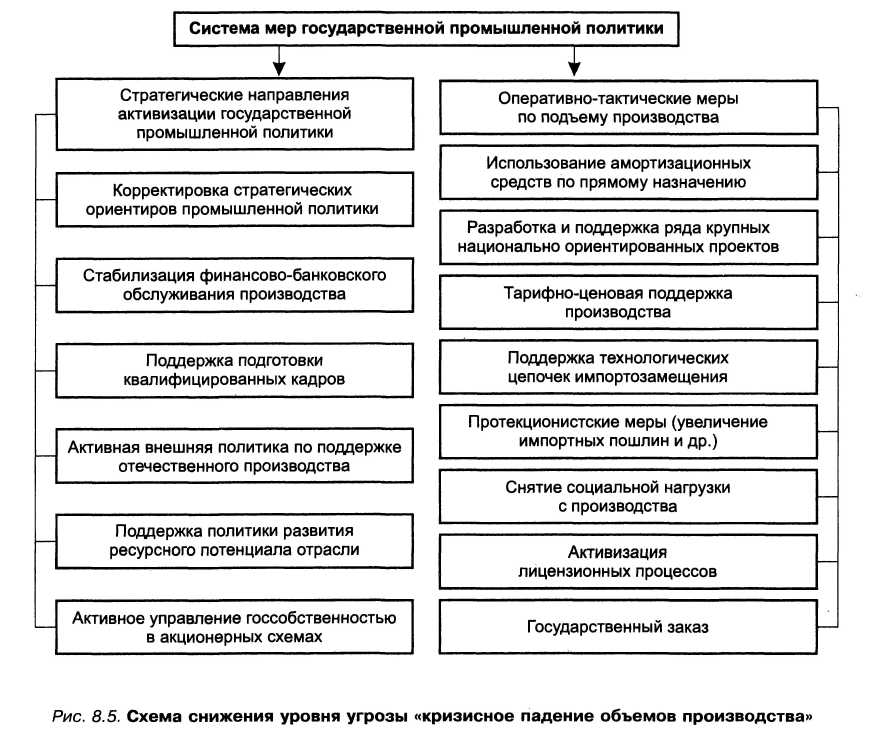 Система мер государственной промышленной политики

Стратегические направления активизации государственной промышленной политики

Корректировка стратегических ориентиров промышленной политики

Стабилизация финансово-банковского обслуживания производства

Поддержка подготовки квалифицированных кадров

Активная внешняя политика по поддержке отечественного производства

Поддержка политики развития ресурсного потенциала отрасли

Активное управление госсобственностью в акционерных схемах

Оперативно-тактические меры по подъему производства

Использование амортизационных средств по прямому назначению

Разработка и поддержка ряда крупных национально ориентированных проектов

Тарифно-ценовая поддержка производства

Поддержка технологических цепочек импортозамещения

Протекционистские меры (увеличение импортных пошлин и др.)

Снятие социальной нагрузки с производства

Активизация лицензионных процессов

Государственный заказ

Рис. 8.5. Схема снижения уровня угрозы «кризисное падение объемов производства»